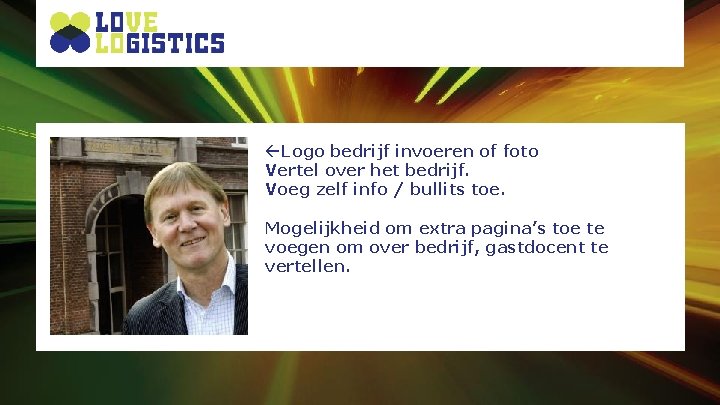 LOVE LOGISTICS

←Logo bedrijf invoeren of foto
Vertel over het bedrijf.
Voeg zelf info / bullits toe.

Mogelijkheid om extra pagina's toe te voegen om over bedrijf, gastdocent te vertellen.